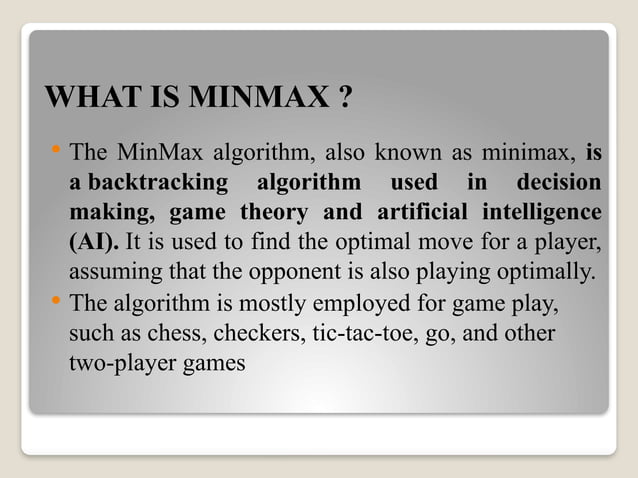 WHAT IS MINMAX ?

• The MinMax algorithm, also known as minimax, is a backtracking algorithm used in decision making, game theory and artificial intelligence (AI). It is used to find the optimal move for a player, assuming that the opponent is also playing optimally.
• The algorithm is mostly employed for game play, such as chess, checkers, tic-tac-toe, go, and other two-player games